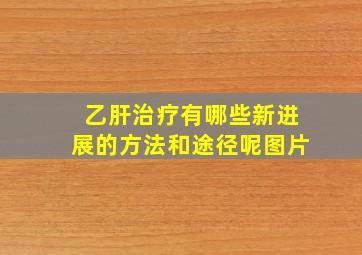 乙肝治疗有哪些新进展的方法和途径呢图片